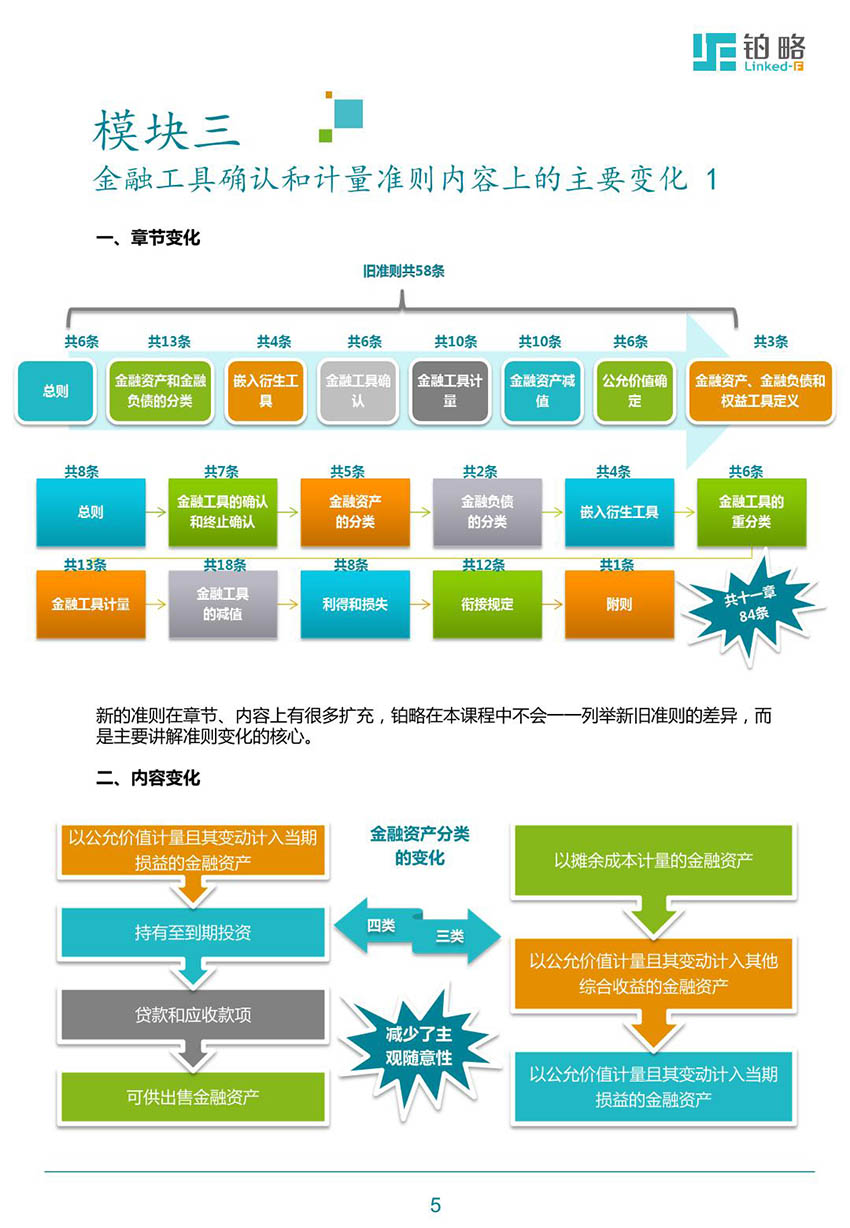 铂略
Linked-F

模块三
金融工具确认和计量准则内容上的主要变化 1

一、章节变化

旧准则共58条

共6条 总则
共13条 金融资产和金融负债的分类
共4条 嵌入衍生工具
共6条 金融工具确认
共10条 金融工具计量
共10条 金融资产减值
共6条 公允价值确定
共3条 金融资产、金融负债和权益工具定义

共8条 总则
共7条 金融工具的确认和终止确认
共5条 金融资产的分类
共2条 金融负债的分类
共4条 嵌入衍生工具
共6条 金融工具的重分类
共13条 金融工具计量
共18条 金融工具的减值
共8条 利得和损失
共12条 衔接规定
共1条 附则

共十一章 84条

新的准则在章节、内容上有很多扩充，铂略在本课程中不会一一列举新旧准则的差异，而是主要讲解准则变化的核心。

二、内容变化

以公允价值计量且其变动计入当期损益的金融资产
持有至到期投资
贷款和应收款项
可供出售金融资产

金融资产分类的变化
四类
三类
减少了主观随意性

以摊余成本计量的金融资产
以公允价值计量且其变动计入其他综合收益的金融资产
以公允价值计量且其变动计入当期损益的金融资产

5